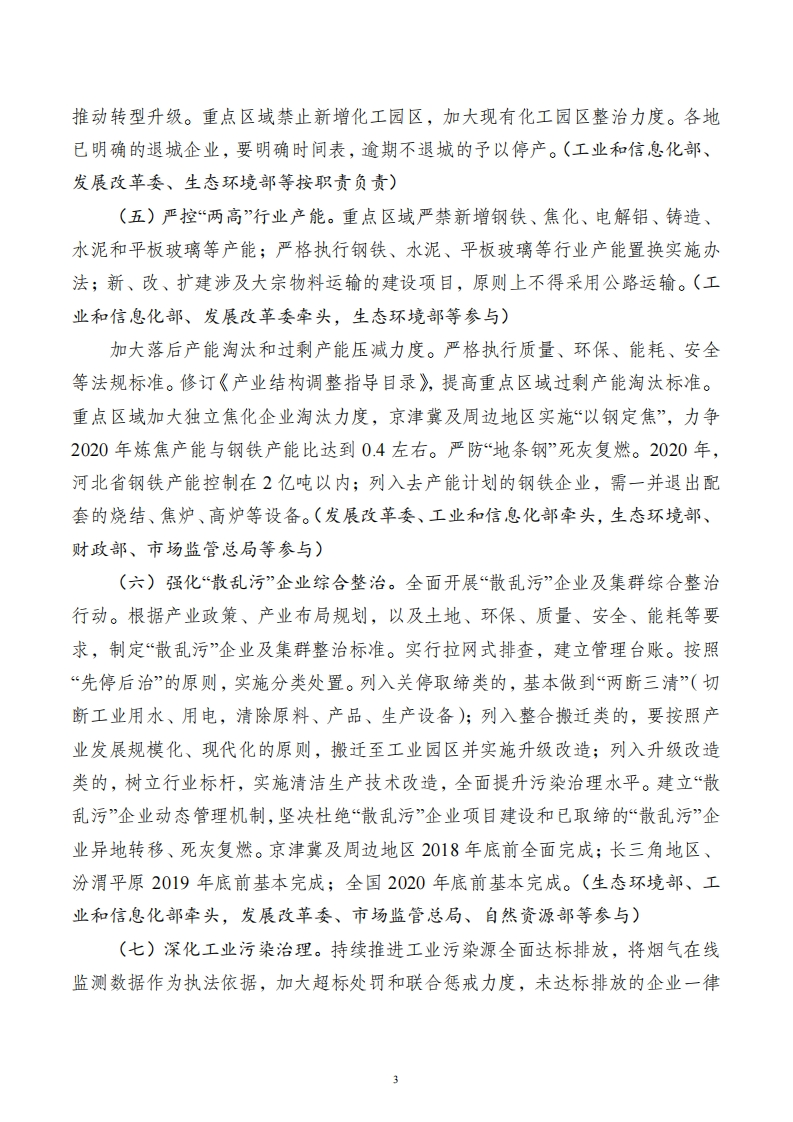 推动转型升级。重点区域禁止新增化工园区，加大现有化工园区整治力度。各地已明确的退城企业，要明确时间表，逾期不退城的予以停产。（工业和信息化部、发展改革委、生态环境部等按职责负责）

（五）严控“两高”行业产能。重点区域严禁新增钢铁、焦化、电解铝、铸造、水泥和平板玻璃等产能；严格执行钢铁、水泥、平板玻璃等行业产能置换实施办法；新、改、扩建涉及大宗物料运输的建设项目，原则上不得采用公路运输。（工业和信息化部、发展改革委牵头，生态环境部等参与）

加大落后产能淘汰和过剩产能压减力度。严格执行质量、环保、能耗、安全等法规标准。修订《产业结构调整指导目录》，提高重点区域过剩产能淘汰标准。重点区域加大独立焦化企业淘汰力度，京津冀及周边地区实施“以钢定焦”，力争2020年炼焦产能与钢铁产能比达到0.4左右。严防“地条钢”死灰复燃。2020年，河北省钢铁产能控制在2亿吨以内；列入去产能计划的钢铁企业，需一并退出配套的烧结、焦炉、高炉等设备。（发展改革委、工业和信息化部牵头，生态环境部、财政部、市场监管总局等参与）

（六）强化“散乱污”企业综合整治。全面开展“散乱污”企业及集群综合整治行动。根据产业政策、产业布局规划，以及土地、环保、质量、安全、能耗等要求，制定“散乱污”企业及集群整治标准。实行拉网式排查，建立管理台账。按照“先停后治”的原则，实施分类处置。列入关停取缔类的，基本做到“两断三清”（切断工业用水、用电，清除原料、产品、生产设备）；列入整合搬迁类的，要按照产业发展规模化、现代化的原则，搬迁至工业园区并实施升级改造；列入升级改造类的，树立行业标杆，实施清洁生产技术改造，全面提升污染治理水平。建立“散乱污”企业动态管理机制，坚决杜绝“散乱污”企业项目建设和已取缔的“散乱污”企业异地转移、死灰复燃。京津冀及周边地区2018年底前全面完成；长三角地区、汾渭平原2019年底前基本完成；全国2020年底前基本完成。（生态环境部、工业和信息化部牵头，发展改革委、市场监管总局、自然资源部等参与）

（七）深化工业污染治理。持续推进工业污染源全面达标排放，将烟气在线监测数据作为执法依据，加大超标处罚和联合惩戒力度，未达标排放的企业一律

3